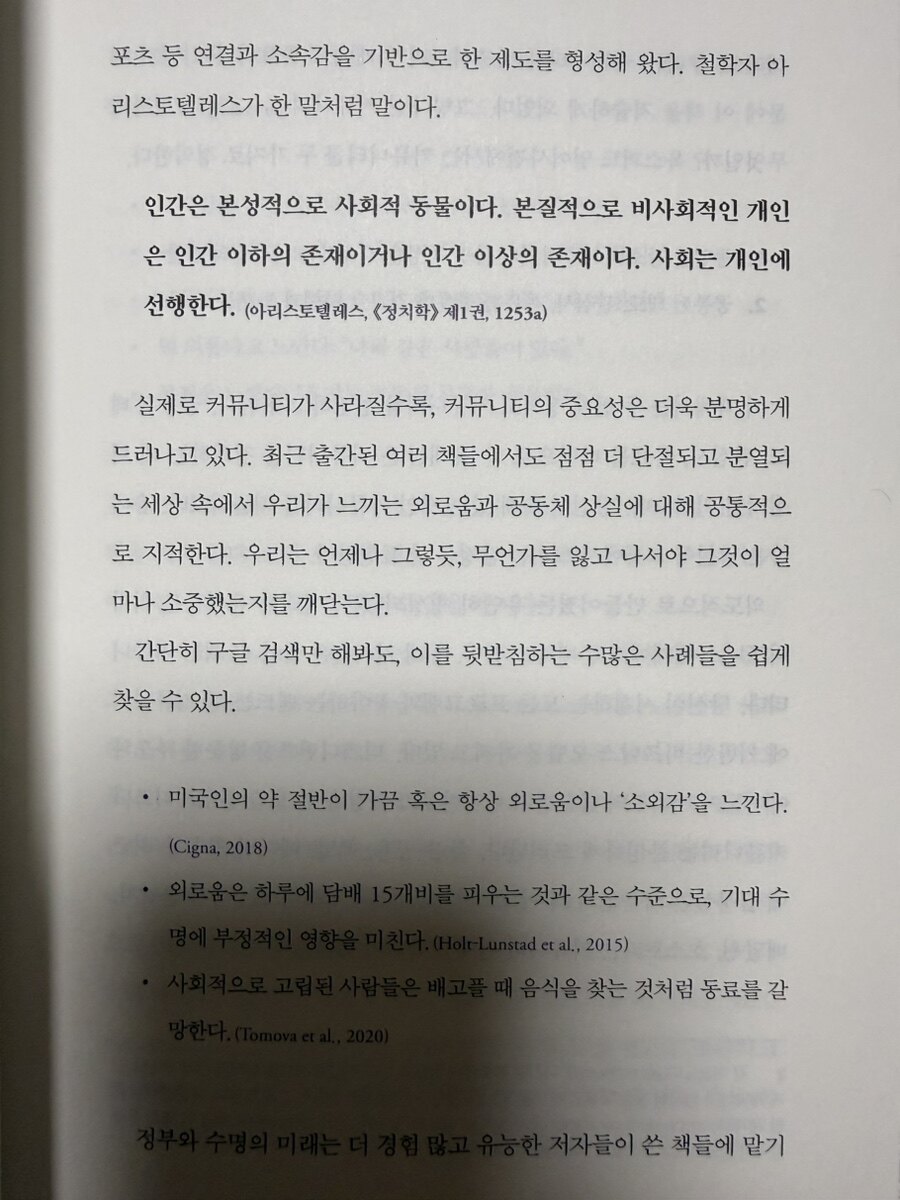 포츠 등 연결과 소속감을 기반으로 한 제도를 형성해 왔다. 철학자 아리스토텔레스가 한 말처럼 말이다.

인간은 본성적으로 사회적 동물이다. 본질적으로 비사회적인 개인은 인간 이하의 존재이거나 인간 이상의 존재이다. 사회는 개인에 선행한다. (아리스토텔레스, 《정치학》 제1권, 1253a)

실제로 커뮤니티가 사라질수록, 커뮤니티의 중요성은 더욱 분명하게 드러나고 있다. 최근 출간된 여러 책들에서도 점점 더 단절되고 분열되는 세상 속에서 우리가 느끼는 외로움과 공동체 상실에 대해 공통적으로 지적한다. 우리는 언제나 그렇듯, 무언가를 잃고 나서야 그것이 얼마나 소중했는지를 깨닫는다.

간단히 구글 검색만 해봐도, 이를 뒷받침하는 수많은 사례들을 쉽게 찾을 수 있다.

• 미국인의 약 절반이 가끔 혹은 항상 외로움이나 '소외감'을 느낀다. (Cigna, 2018)
• 외로움은 하루에 담배 15개비를 피우는 것과 같은 수준으로, 기대 수명에 부정적인 영향을 미친다. (Holt-Lunstad et al., 2015)
• 사회적으로 고립된 사람들은 배고플 때 음식을 찾는 것처럼 동료를 갈망한다. (Tomova et al., 2020)

정부와 수명의 미래는 더 경험 많고 유능한 저자들이 쓴 책들에 맡기